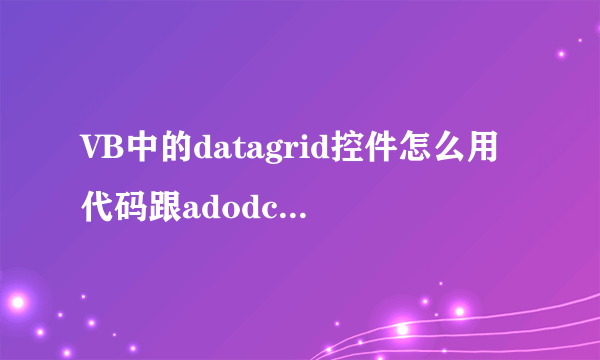 VB中的datagrid控件怎么用代码跟adodc...